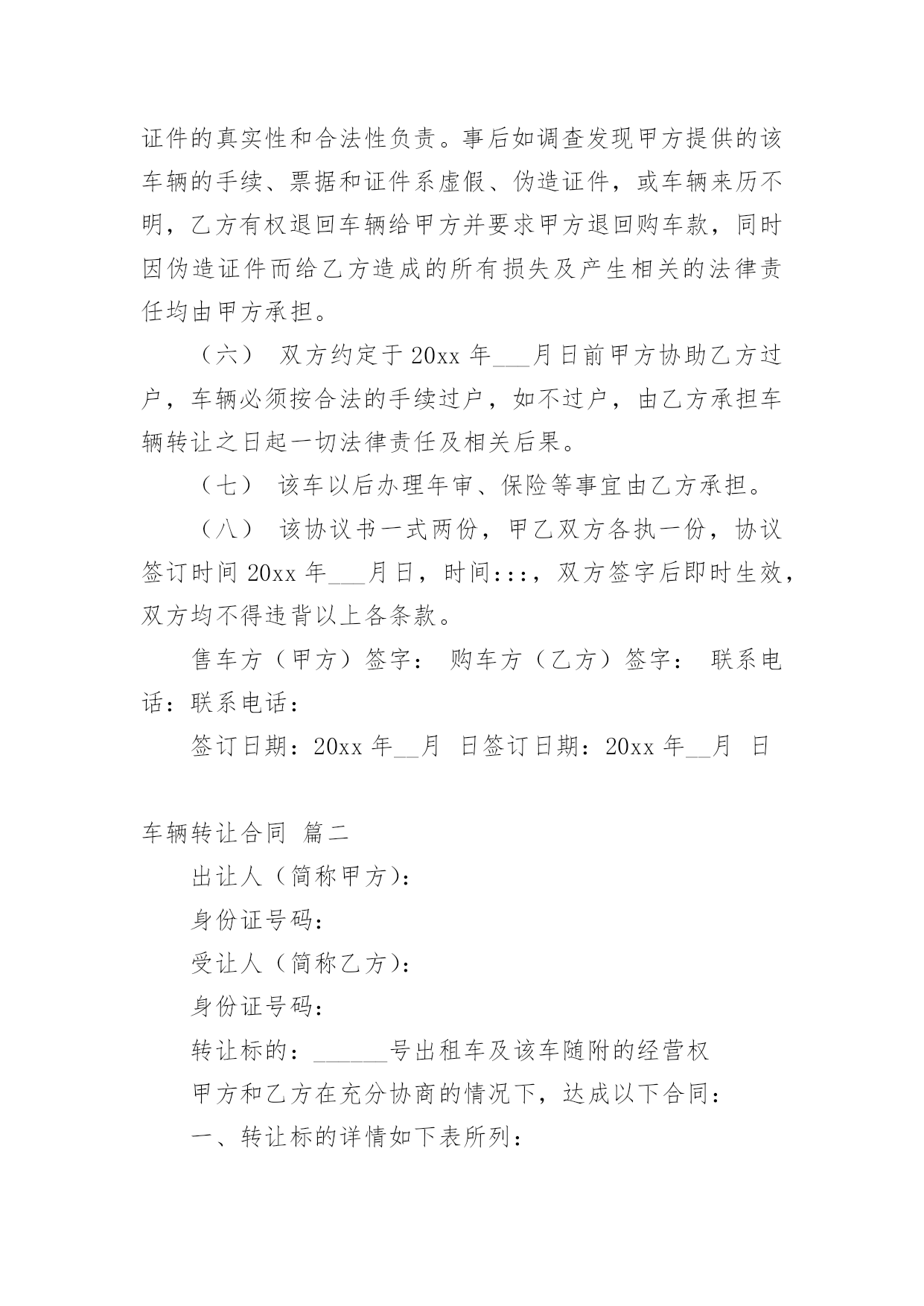 证件的真实性和合法性负责。事后如调查发现甲方提供的该车辆的手续、票据和证件系虚假、伪造证件，或车辆来历不明，乙方有权退回车辆给甲方并要求甲方退回购车款，同时因伪造证件而给乙方造成的所有损失及产生相关的法律责任均由甲方承担。

（六） 双方约定于 20xx 年___月日前甲方协助乙方过户，车辆必须按合法的手续过户，如不过户，由乙方承担车辆转让之日起一切法律责任及相关后果。

（七） 该车以后办理年审、保险等事宜由乙方承担。

（八） 该协议书一式两份，甲乙双方各执一份，协议签订时间 20xx 年___月日，时间:::，双方签字后即时生效，双方均不得违背以上各条款。

售车方（甲方）签字： 购车方（乙方）签字： 联系电话：联系电话：

签订日期：20xx 年__月 日签订日期：20xx 年__月 日

车辆转让合同 篇二

出让人（简称甲方）：

身份证号码：

受让人（简称乙方）：

身份证号码：

转让标的：______号出租车及该车随附的经营权

甲方和乙方在充分协商的情况下，达成以下合同：

一、转让标的详情如下表所列：